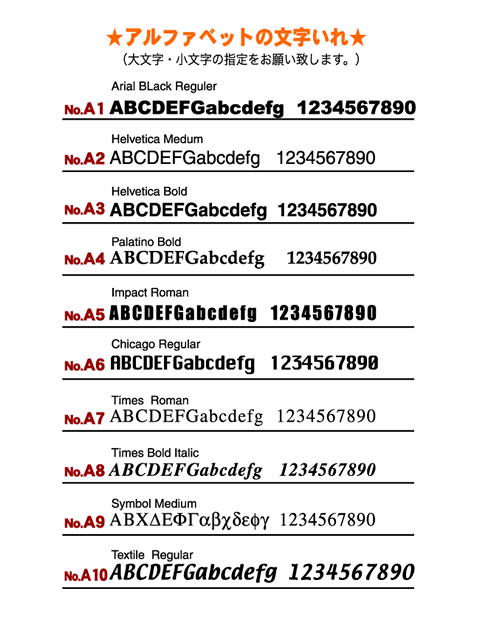 ★アルファベットの文字いれ★
（大文字・小文字の指定をお願い致します。）

Arial BLack Reguler
No.A1 ABCDEFGabcdefg 1234567890

Helvetica Medum
No.A2 ABCDEFGabcdefg 1234567890

Helvetica Bold
No.A3 ABCDEFGabcdefg 1234567890

Palatino Bold
No.A4 ABCDEFGabcdefg 1234567890

Impact Roman
No.A5 ABCDEFGabcdefg 1234567890

Chicago Regular
No.A6 ABCDEFGabcdefg 1234567890

Times Roman
No.A7 ABCDEFGabcdefg 1234567890

Times Bold Italic
No.A8 ABCDEFGabcdefg 1234567890

Symbol Medium
No.A9 ΑΒΧΔΕΦΓαβχδεφγ 1234567890

Textile Regular
No.A10 ABCDEFGabcdefg 1234567890